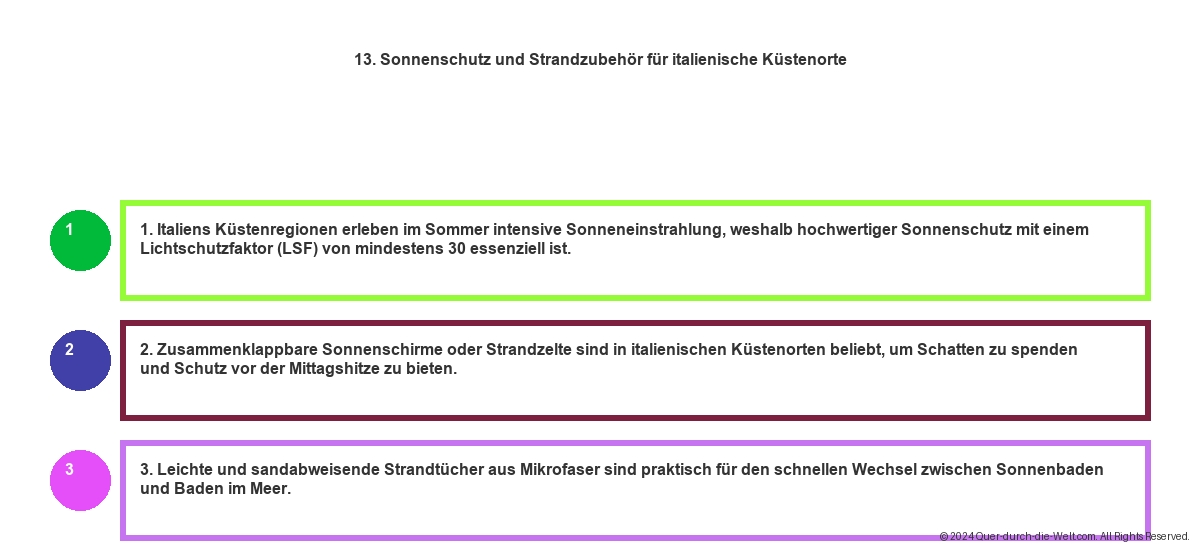 13. Sonnenschutz und Strandzubehör für italienische Küstenorte

1

1. Italiens Küstenregionen erleben im Sommer intensive Sonneneinstrahlung, weshalb hochwertiger Sonnenschutz mit einem Lichtschutzfaktor (LSF) von mindestens 30 essenziell ist.

2

2. Zusammenklappbare Sonnenschirme oder Strandzelte sind in italienischen Küstenorten beliebt, um Schatten zu spenden und Schutz vor der Mittagshitze zu bieten.

3

3. Leichte und sandabweisende Strandtücher aus Mikrofaser sind praktisch für den schnellen Wechsel zwischen Sonnenbaden und Baden im Meer.

© 2024 Quer-durch-die-Welt.com. All Rights Reserved.